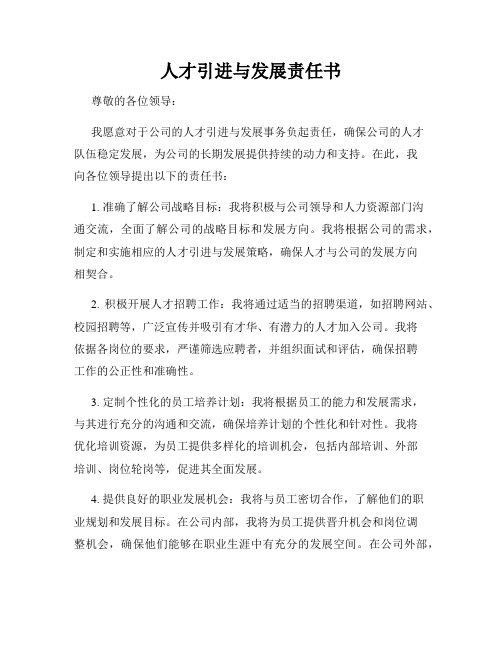 人才引进与发展责任书

尊敬的各位领导：

我愿意对于公司的人才引进与发展事务负起责任，确保公司的人才队伍稳定发展，为公司的长期发展提供持续的动力和支持。在此，我向各位领导提出以下的责任书：

1. 准确了解公司战略目标：我将积极与公司领导和人力资源部门沟通交流，全面了解公司的战略目标和发展方向。我将根据公司的需求，制定和实施相应的人才引进与发展策略，确保人才与公司的发展方向相契合。

2. 积极开展人才招聘工作：我将通过适当的招聘渠道，如招聘网站、校园招聘等，广泛宣传并吸引有才华、有潜力的人才加入公司。我将依据各岗位的要求，严谨筛选应聘者，并组织面试和评估，确保招聘工作的公正性和准确性。

3. 定制个性化的员工培养计划：我将根据员工的能力和发展需求，与其进行充分的沟通和交流，确保培养计划的个性化和针对性。我将优化培训资源，为员工提供多样化的培训机会，包括内部培训、外部培训、岗位轮岗等，促进其全面发展。

4. 提供良好的职业发展机会：我将与员工密切合作，了解他们的职业规划和发展目标。在公司内部，我将为员工提供晋升机会和岗位调整机会，确保他们能够在职业生涯中有充分的发展空间。在公司外部，